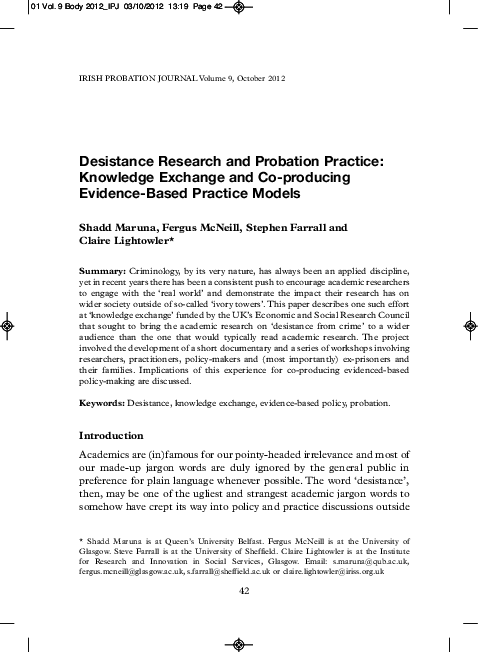 01 Vol. 9 Body 2012_IPJ 03/10/2012 13:19 Page 42

IRISH PROBATION JOURNAL Volume 9, October 2012

Desistance Research and Probation Practice: Knowledge Exchange and Co-producing Evidence-Based Practice Models

Shadd Maruna, Fergus McNeill, Stephen Farrall and Claire Lightowler*

Summary: Criminology, by its very nature, has always been an applied discipline, yet in recent years there has been a consistent push to encourage academic researchers to engage with the 'real world' and demonstrate the impact their research has on wider society outside of so-called 'ivory towers'. This paper describes one such effort at 'knowledge exchange' funded by the UK's Economic and Social Research Council that sought to bring the academic research on 'desistance from crime' to a wider audience than the one that would typically read academic research. The project involved the development of a short documentary and a series of workshops involving researchers, practitioners, policy-makers and (most importantly) ex-prisoners and their families. Implications of this experience for co-producing evidenced-based policy-making are discussed.

Keywords: Desistance, knowledge exchange, evidence-based policy, probation.

Introduction

Academics are (in)famous for our pointy-headed irrelevance and most of our made-up jargon words are duly ignored by the general public in preference for plain language whenever possible. The word 'desistance', then, may be one of the ugliest and strangest academic jargon words to somehow have crept its way into policy and practice discussions outside

* Shadd Maruna is at Queen's University Belfast. Fergus McNeill is at the University of Glasgow. Steve Farrall is at the University of Sheffield. Claire Lightowler is at the Institute for Research and Innovation in Social Services, Glasgow. Email: s.maruna@qub.ac.uk, fergus.mcneill@glasgow.ac.uk, s.farrall@sheffield.ac.uk or claire.lightowler@iriss.org.uk

42